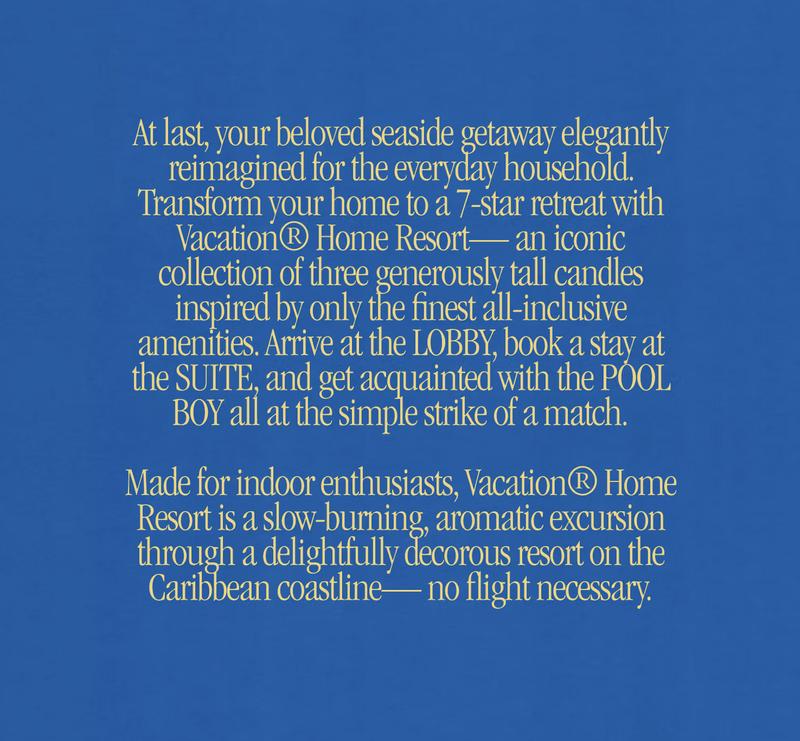 At last, your beloved seaside getaway elegantly reimagined for the everyday household. Transform your home to a 7-star retreat with Vacation® Home Resort— an iconic collection of three generously tall candles inspired by only the finest all-inclusive amenities. Arrive at the LOBBY, book a stay at the SUITE, and get acquainted with the POOL BOY all at the simple strike of a match.

Made for indoor enthusiasts, Vacation® Home Resort is a slow-burning, aromatic excursion through a delightfully decorous resort on the Caribbean coastline— no flight necessary.